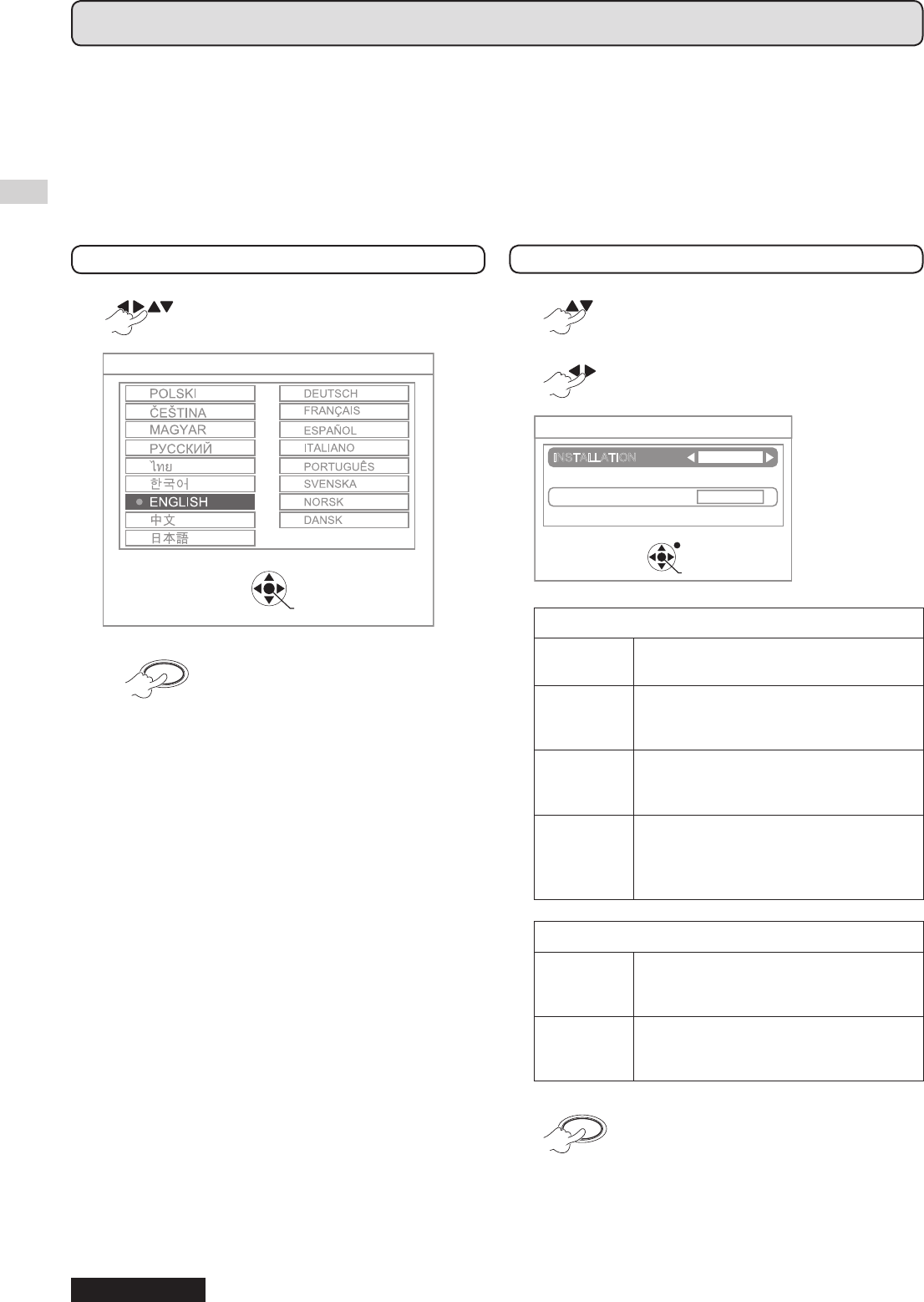 POLSKI
ČEŠTINA
MAGYAR
РУССКИЙ
ไทย
한국어
ENGLISH
中文
日本語
DEUTSCH
FRANÇAIS
ESPAÑOL
ITALIANO
PORTUGUÊS
SVENSKA
NORSK
DANSK

INSTALLATION